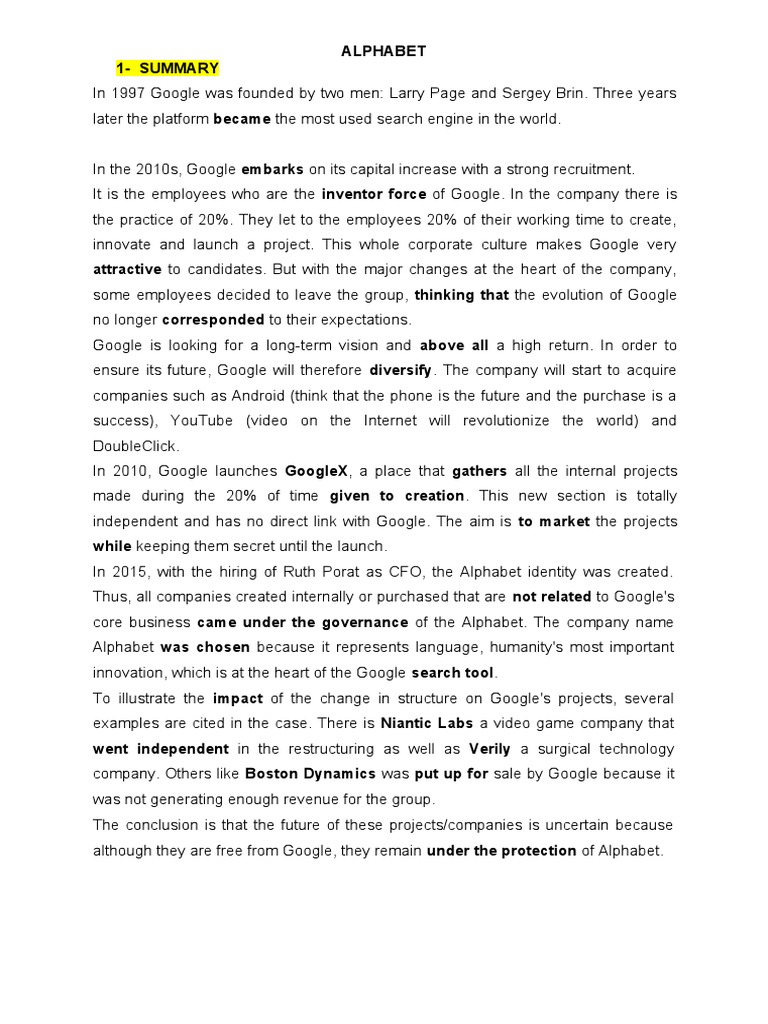 ALPHABET

1- SUMMARY

In 1997 Google was founded by two men: Larry Page and Sergey Brin. Three years later the platform became the most used search engine in the world.

In the 2010s, Google embarks on its capital increase with a strong recruitment.
It is the employees who are the inventor force of Google. In the company there is the practice of 20%. They let to the employees 20% of their working time to create, innovate and launch a project. This whole corporate culture makes Google very attractive to candidates. But with the major changes at the heart of the company, some employees decided to leave the group, thinking that the evolution of Google no longer corresponded to their expectations.
Google is looking for a long-term vision and above all a high return. In order to ensure its future, Google will therefore diversify. The company will start to acquire companies such as Android (think that the phone is the future and the purchase is a success), YouTube (video on the Internet will revolutionize the world) and DoubleClick.
In 2010, Google launches GoogleX, a place that gathers all the internal projects made during the 20% of time given to creation. This new section is totally independent and has no direct link with Google. The aim is to market the projects while keeping them secret until the launch.
In 2015, with the hiring of Ruth Porat as CFO, the Alphabet identity was created. Thus, all companies created internally or purchased that are not related to Google's core business came under the governance of the Alphabet. The company name Alphabet was chosen because it represents language, humanity's most important innovation, which is at the heart of the Google search tool.
To illustrate the impact of the change in structure on Google's projects, several examples are cited in the case. There is Niantic Labs a video game company that went independent in the restructuring as well as Verily a surgical technology company. Others like Boston Dynamics was put up for sale by Google because it was not generating enough revenue for the group.
The conclusion is that the future of these projects/companies is uncertain because although they are free from Google, they remain under the protection of Alphabet.